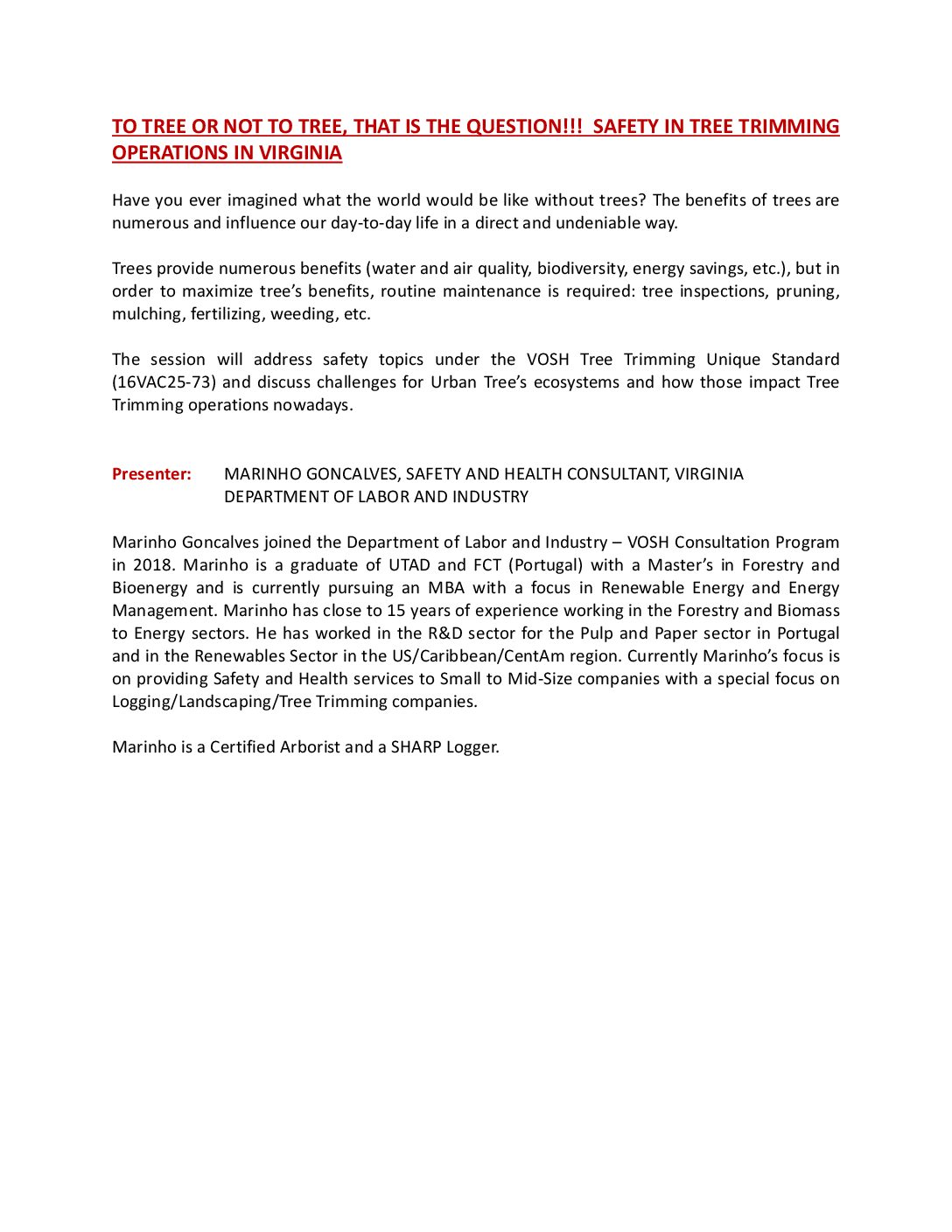 TO TREE OR NOT TO TREE, THAT IS THE QUESTION!!! SAFETY IN TREE TRIMMING OPERATIONS IN VIRGINIA

Have you ever imagined what the world would be like without trees? The benefits of trees are numerous and influence our day-to-day life in a direct and undeniable way.

Trees provide numerous benefits (water and air quality, biodiversity, energy savings, etc.), but in order to maximize tree's benefits, routine maintenance is required: tree inspections, pruning, mulching, fertilizing, weeding, etc.

The session will address safety topics under the VOSH Tree Trimming Unique Standard (16VAC25-73) and discuss challenges for Urban Tree's ecosystems and how those impact Tree Trimming operations nowadays.

Presenter: MARINHO GONCALVES, SAFETY AND HEALTH CONSULTANT, VIRGINIA DEPARTMENT OF LABOR AND INDUSTRY

Marinho Goncalves joined the Department of Labor and Industry – VOSH Consultation Program in 2018. Marinho is a graduate of UTAD and FCT (Portugal) with a Master's in Forestry and Bioenergy and is currently pursuing an MBA with a focus in Renewable Energy and Energy Management. Marinho has close to 15 years of experience working in the Forestry and Biomass to Energy sectors. He has worked in the R&D sector for the Pulp and Paper sector in Portugal and in the Renewables Sector in the US/Caribbean/CentAm region. Currently Marinho's focus is on providing Safety and Health services to Small to Mid-Size companies with a special focus on Logging/Landscaping/Tree Trimming companies.

Marinho is a Certified Arborist and a SHARP Logger.